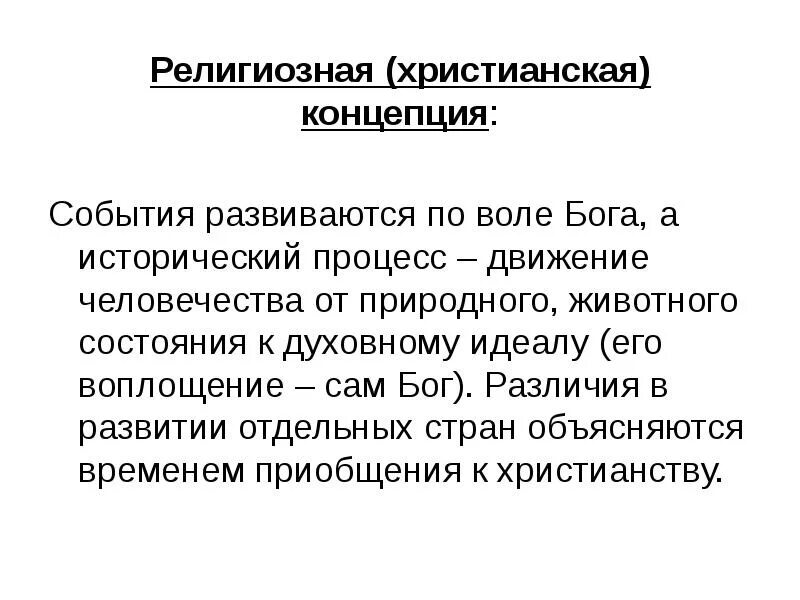 Религиозная (христианская) концепция:

События развиваются по воле Бога, а исторический процесс – движение человечества от природного, животного состояния к духовному идеалу (его воплощение – сам Бог). Различия в развитии отдельных стран объясняются временем приобщения к христианству.